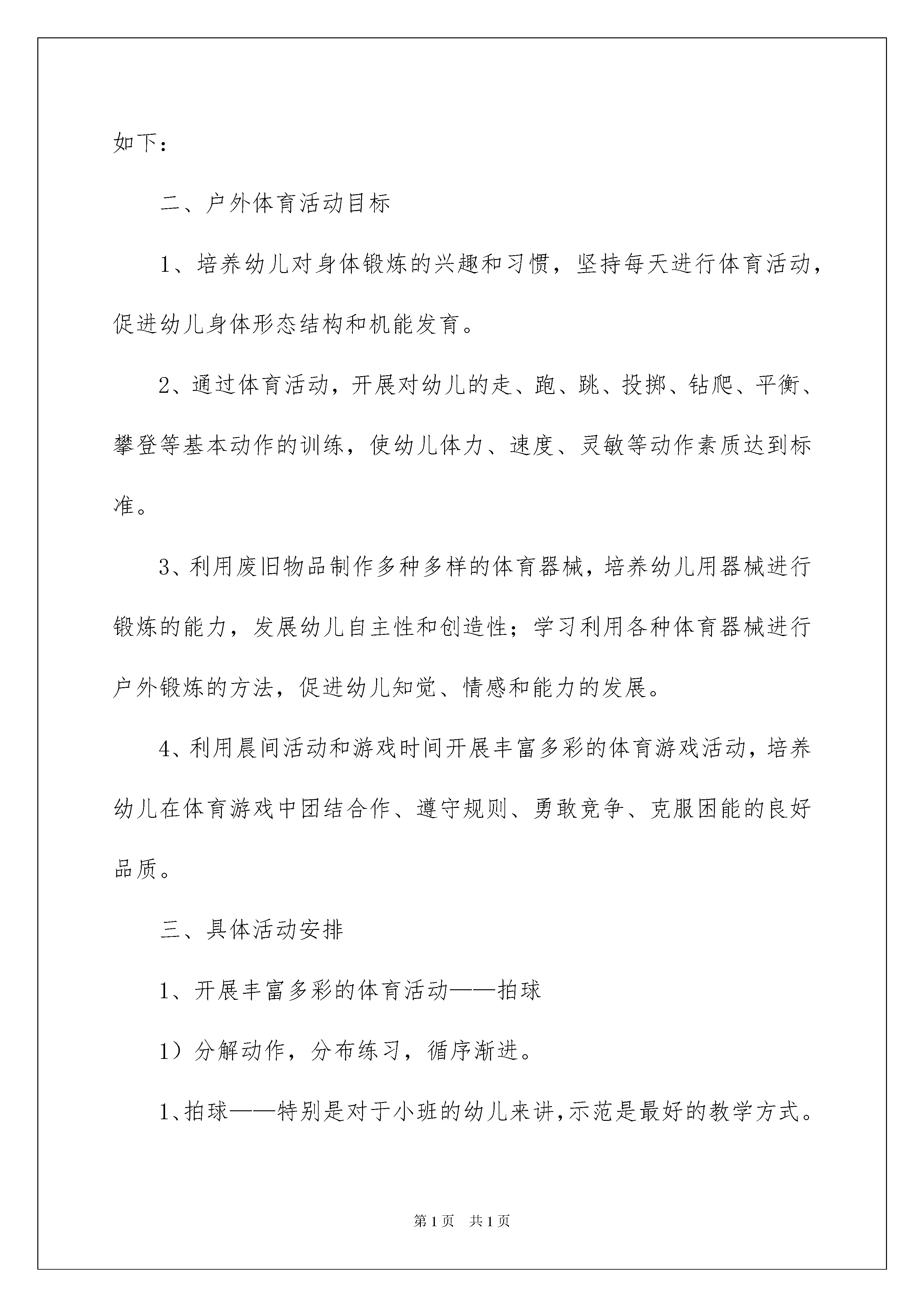 如下：

二、户外体育活动目标

1、培养幼儿对身体锻炼的兴趣和习惯，坚持每天进行体育活动，促进幼儿身体形态结构和机能发育。

2、通过体育活动，开展对幼儿的走、跑、跳、投掷、钻爬、平衡、攀登等基本动作的训练，使幼儿体力、速度、灵敏等动作素质达到标准。

3、利用废旧物品制作多种多样的体育器械，培养幼儿用器械进行锻炼的能力，发展幼儿自主性和创造性；学习利用各种体育器械进行户外锻炼的方法，促进幼儿知觉、情感和能力的发展。

4、利用晨间活动和游戏时间开展丰富多彩的体育游戏活动，培养幼儿在体育游戏中团结合作、遵守规则、勇敢竞争、克服困能的良好品质。

三、具体活动安排

1、开展丰富多彩的体育活动——拍球

1）分解动作，分布练习，循序渐进。

1、拍球——特别是对于小班的幼儿来讲，示范是最好的教学方式。

第1页 共1页